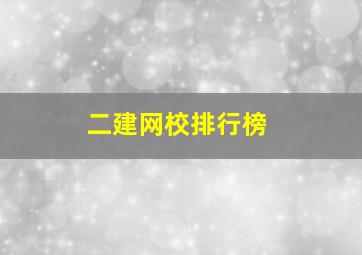 二建网校排行榜